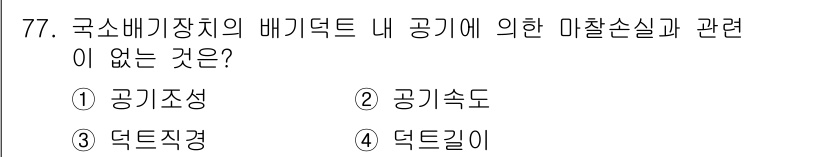 77. 국소배기장치의 배기덕트 내 공기에 의한 마찰손실과 관련이 없는 것은?

① 공기조성
② 공기속도
③ 덕트직경
④ 덕트길이